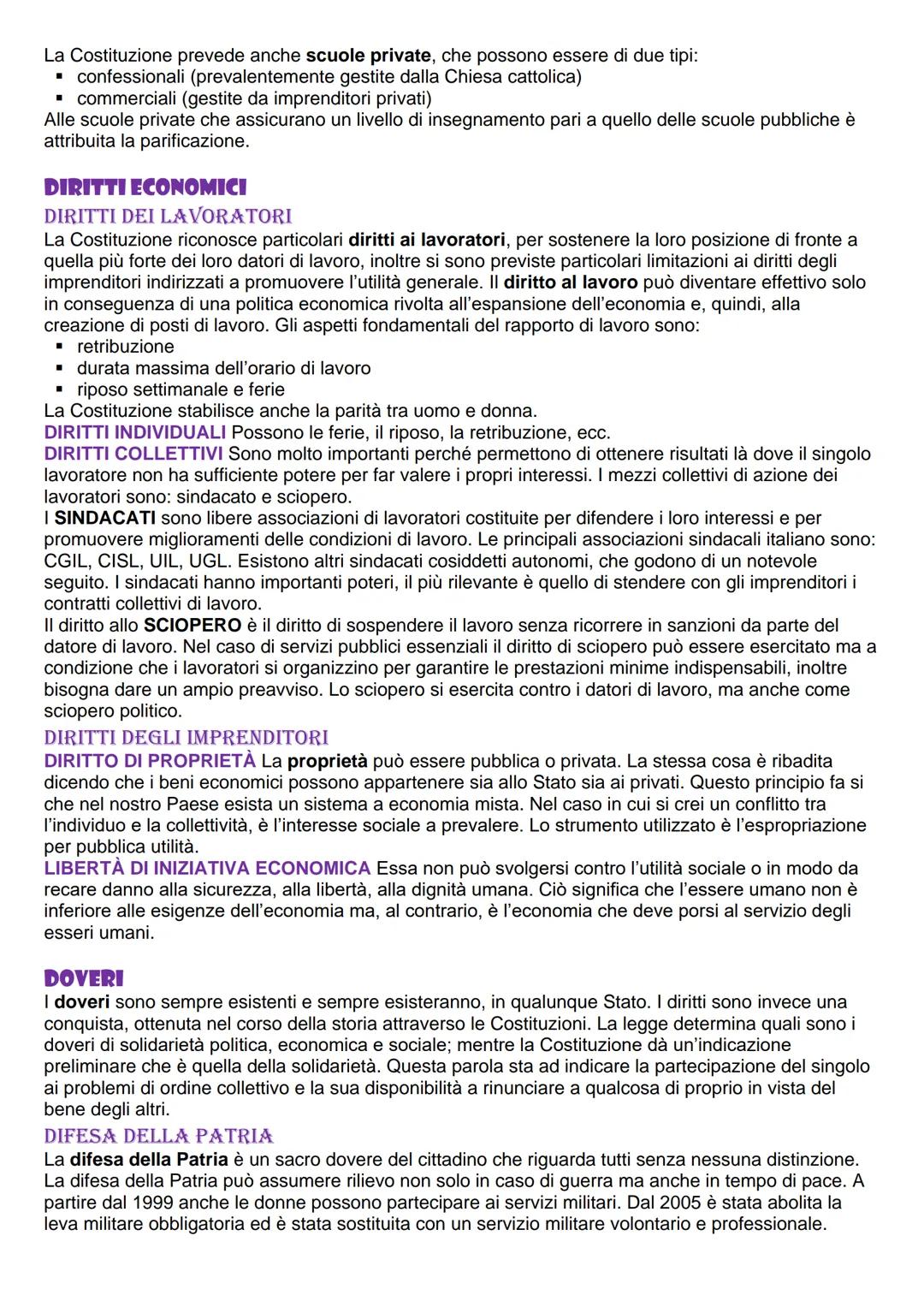 La Costituzione prevede anche scuole private, che possono essere di due tipi:
▪ confessionali (prevalentemente gestite dalla Chiesa cattolica)
▪ commerciali (gestite da imprenditori privati)
Alle scuole private che assicurano un livello di insegnamento pari a quello delle scuole pubbliche è attribuita la parificazione.

DIRITTI ECONOMICI
DIRITTI DEI LAVORATORI
La Costituzione riconosce particolari diritti ai lavoratori, per sostenere la loro posizione di fronte a quella più forte dei loro datori di lavoro, inoltre si sono previste particolari limitazioni ai diritti degli imprenditori indirizzati a promuovere l'utilità generale. Il diritto al lavoro può diventare effettivo solo in conseguenza di una politica economica rivolta all'espansione dell'economia e, quindi, alla creazione di posti di lavoro. Gli aspetti fondamentali del rapporto di lavoro sono:
▪ retribuzione
▪ durata massima dell'orario di lavoro
▪ riposo settimanale e ferie
La Costituzione stabilisce anche la parità tra uomo e donna.
DIRITTI INDIVIDUALI Possono le ferie, il riposo, la retribuzione, ecc.
DIRITTI COLLETTIVI Sono molto importanti perché permettono di ottenere risultati là dove il singolo lavoratore non ha sufficiente potere per far valere i propri interessi. I mezzi collettivi di azione dei lavoratori sono: sindacato e sciopero.
I SINDACATI sono libere associazioni di lavoratori costituite per difendere i loro interessi e per promuovere miglioramenti delle condizioni di lavoro. Le principali associazioni sindacali italiano sono: CGIL, CISL, UIL, UGL. Esistono altri sindacati cosiddetti autonomi, che godono di un notevole seguito. I sindacati hanno importanti poteri, il più rilevante è quello di stendere con gli imprenditori i contratti collettivi di lavoro.
Il diritto allo SCIOPERO è il diritto di sospendere il lavoro senza ricorrere in sanzioni da parte del datore di lavoro. Nel caso di servizi pubblici essenziali il diritto di sciopero può essere esercitato ma a condizione che i lavoratori si organizzino per garantire le prestazioni minime indispensabili, inoltre bisogna dare un ampio preavviso. Lo sciopero si esercita contro i datori di lavoro, ma anche come sciopero politico.
DIRITTI DEGLI IMPRENDITORI
DIRITTO DI PROPRIETÀ La proprietà può essere pubblica o privata. La stessa cosa è ribadita dicendo che i beni economici possono appartenere sia allo Stato sia ai privati. Questo principio fa si che nel nostro Paese esista un sistema a economia mista. Nel caso in cui si crei un conflitto tra l'individuo e la collettività, è l'interesse sociale a prevalere. Lo strumento utilizzato è l'espropriazione per pubblica utilità.
LIBERTÀ DI INIZIATIVA ECONOMICA Essa non può svolgersi contro l'utilità sociale o in modo da recare danno alla sicurezza, alla libertà, alla dignità umana. Ciò significa che l'essere umano non è inferiore alle esigenze dell'economia ma, al contrario, è l'economia che deve porsi al servizio degli esseri umani.

DOVERI
I doveri sono sempre esistenti e sempre esisteranno, in qualunque Stato. I diritti sono invece una conquista, ottenuta nel corso della storia attraverso le Costituzioni. La legge determina quali sono i doveri di solidarietà politica, economica e sociale; mentre la Costituzione dà un'indicazione preliminare che è quella della solidarietà. Questa parola sta ad indicare la partecipazione del singolo ai problemi di ordine collettivo e la sua disponibilità a rinunciare a qualcosa di proprio in vista del bene degli altri.
DIFESA DELLA PATRIA
La difesa della Patria è un sacro dovere del cittadino che riguarda tutti senza nessuna distinzione. La difesa della Patria può assumere rilievo non solo in caso di guerra ma anche in tempo di pace. A partire dal 1999 anche le donne possono partecipare ai servizi militari. Dal 2005 è stata abolita la leva militare obbligatoria ed è stata sostituita con un servizio militare volontario e professionale.